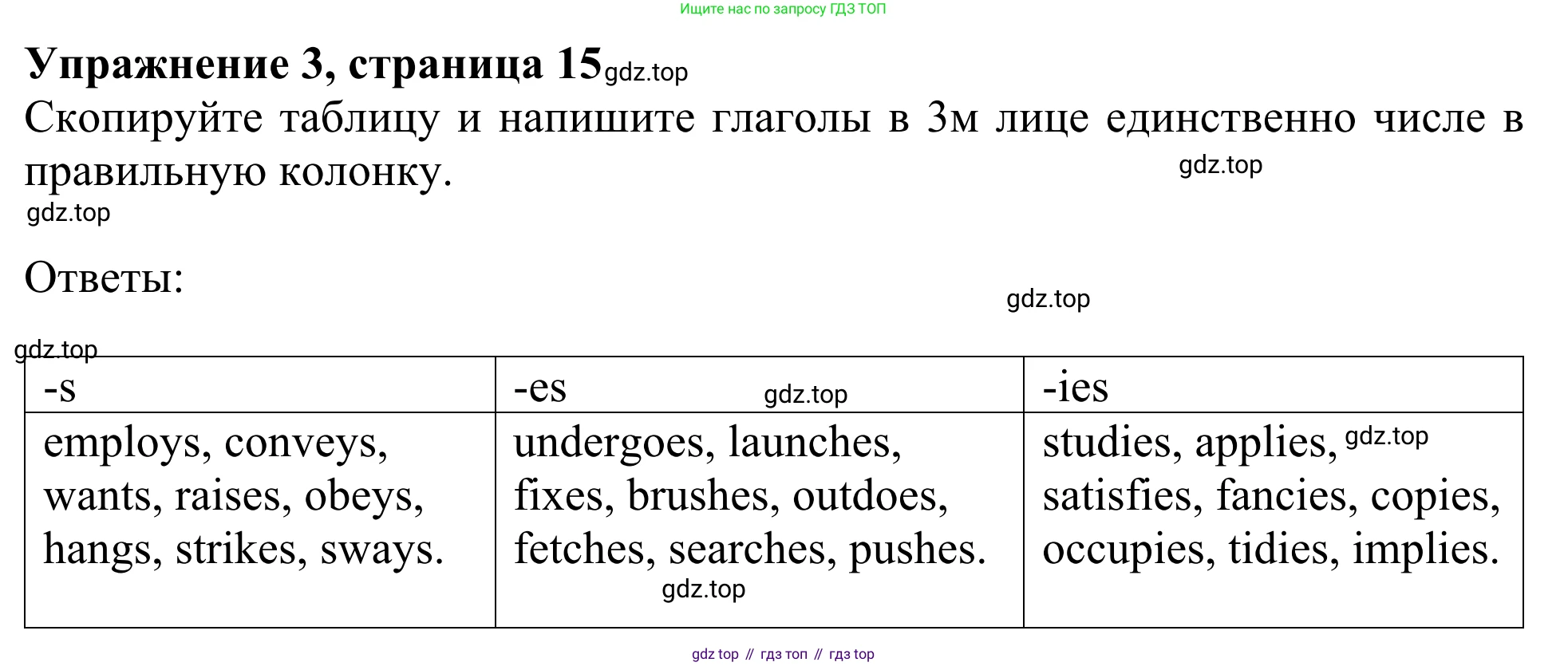 Ищите нас по запросу ГДЗ ТОП

**Упражнение 3, страница 15** gdz.top

Скопируйте таблицу и напишите глаголы в 3м лице единственно числе в правильную колонку. gdz.top

gdz.top

Ответы:

gdz.top

gdz.top

| -s | -es gdz.top | -ies |
|---|---|---|
| employs, conveys, wants, raises, obeys, hangs, strikes, sways. | undergoes, launches, fixes, brushes, outdoes, fetches, searches, pushes. gdz.top | studies, applies, gdz.top satisfies, fancies, copies, occupies, tidies, implies. |

gdz top // гдз топ // гдз top